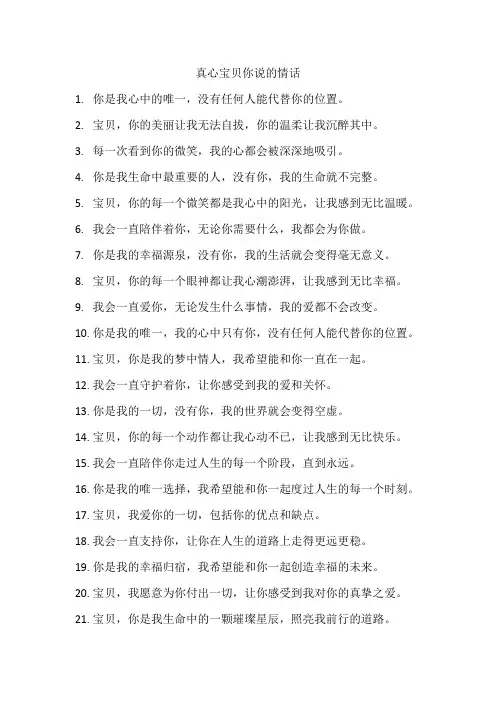 真心宝贝你说的情话

1. 你是我心中的唯一，没有任何人能代替你的位置。

2. 宝贝，你的美丽让我无法自拔，你的温柔让我沉醉其中。

3. 每一次看到你的微笑，我的心都会被深深地吸引。

4. 你是我生命中最重要的人，没有你，我的生命就不完整。

5. 宝贝，你的每一个微笑都是我心中的阳光，让我感到无比温暖。

6. 我会一直陪伴着你，无论你需要什么，我都会为你做。

7. 你是我的幸福源泉，没有你，我的生活就会变得毫无意义。

8. 宝贝，你的每一个眼神都让我心潮澎湃，让我感到无比幸福。

9. 我会一直爱你，无论发生什么事情，我的爱都不会改变。

10. 你是我的唯一，我的心中只有你，没有任何人能代替你的位置。

11. 宝贝，你是我的梦中情人，我希望能和你一直在一起。

12. 我会一直守护着你，让你感受到我的爱和关怀。

13. 你是我的一切，没有你，我的世界就会变得空虚。

14. 宝贝，你的每一个动作都让我心动不已，让我感到无比快乐。

15. 我会一直陪伴你走过人生的每一个阶段，直到永远。

16. 你是我的唯一选择，我希望能和你一起度过人生的每一个时刻。

17. 宝贝，我爱你的一切，包括你的优点和缺点。

18. 我会一直支持你，让你在人生的道路上走得更远更稳。

19. 你是我的幸福归宿，我希望能和你一起创造幸福的未来。

20. 宝贝，我愿意为你付出一切，让你感受到我对你的真挚之爱。

21. 宝贝，你是我生命中的一颗璀璨星辰，照亮我前行的道路。